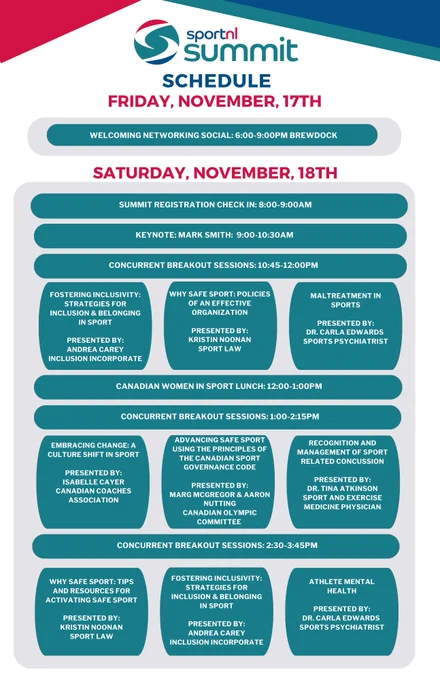 sportnl summit

SCHEDULE

FRIDAY, NOVEMBER, 17TH

WELCOMING NETWORKING SOCIAL: 6:00-9:00PM BREWDOCK

SATURDAY, NOVEMBER, 18TH

SUMMIT REGISTRATION CHECK IN: 8:00-9:00AM

KEYNOTE: MARK SMITH: 9:00-10:30AM

CONCURRENT BREAKOUT SESSIONS: 10:45-12:00PM

FOSTERING INCLUSIVITY: STRATEGIES FOR INCLUSION & BELONGING IN SPORT

PRESENTED BY: ANDREA CAREY INCLUSION INCORPORATE

WHY SAFE SPORT: POLICIES OF AN EFFECTIVE ORGANIZATION

PRESENTED BY: KRISTIN NOONAN SPORT LAW

MALTREATMENT IN SPORTS

PRESENTED BY: DR. CARLA EDWARDS SPORTS PSYCHIATRIST

CANADIAN WOMEN IN SPORT LUNCH: 12:00-1:00PM

CONCURRENT BREAKOUT SESSIONS: 1:00-2:15PM

EMBRACING CHANGE: A CULTURE SHIFT IN SPORT

PRESENTED BY: ISABELLE CAYER CANADIAN COACHES ASSOCIATION

ADVANCING SAFE SPORT USING THE PRINCIPLES OF THE CANADIAN SPORT GOVERNANCE CODE

PRESENTED BY: MARG MCGREGOR & AARON NUTTING CANADIAN OLYMPIC COMMITTEE

RECOGNITION AND MANAGEMENT OF SPORT RELATED CONCUSSION

PRESENTED BY: DR. TINA ATKINSON SPORT AND EXERCISE MEDICINE PHYSICIAN

CONCURRENT BREAKOUT SESSIONS: 2:30-3:45PM

WHY SAFE SPORT: TIPS AND RESOURCES FOR ACTIVATING SAFE SPORT

PRESENTED BY: KRISTIN NOONAN SPORT LAW

FOSTERING INCLUSIVITY: STRATEGIES FOR INCLUSION & BELONGING IN SPORT

PRESENTED BY: ANDREA CAREY INCLUSION INCORPORATE

ATHLETE MENTAL HEALTH

PRESENTED BY: DR. CARLA EDWARDS SPORTS PSYCHIATRIST